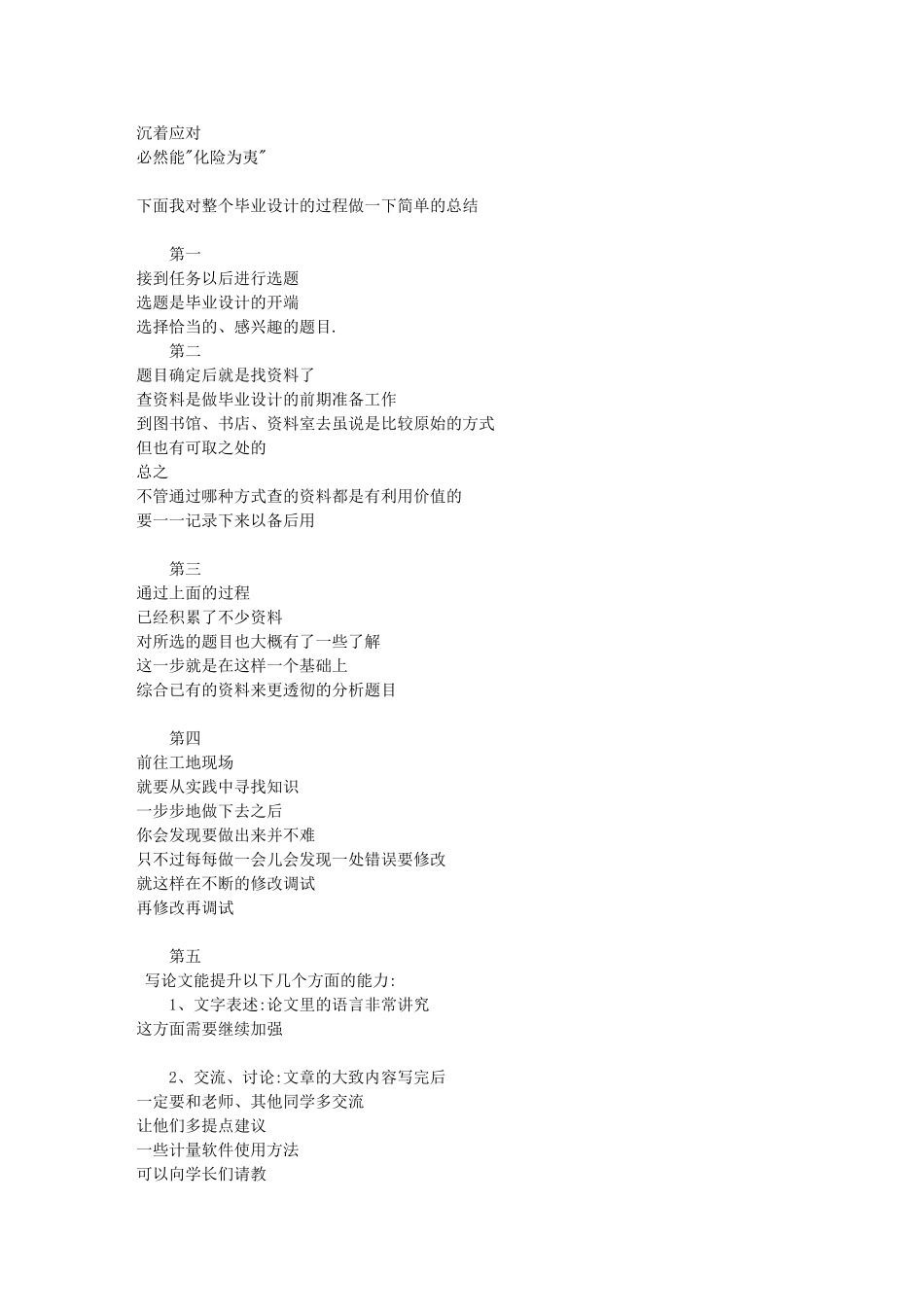 沉着应对
必然能"化险为夷"

下面我对整个毕业设计的过程做一下简单的总结

第一
接到任务以后进行选题
选题是毕业设计的开端
选择恰当的、感兴趣的题目.
第二
题目确定后就是找资料了
查资料是做毕业设计的前期准备工作
到图书馆、书店、资料室去虽说是比较原始的方式
但也有可取之处的
总之
不管通过哪种方式查的资料都是有利用价值的
要一一记录下来以备后用

第三
通过上面的过程
已经积累了不少资料
对所选的题目也大概有了一些了解
这一步就是在这样一个基础上
综合已有的资料来更透彻的分析题目

第四
前往工地现场
就要从实践中寻找知识
一步步地做下去之后
你会发现要做出来并不难
只不过每每做一会儿会发现一处错误要修改
就这样在不断的修改调试
再修改再调试

第五
写论文能提升以下几个方面的能力:
1、文字表述:论文里的语言非常讲究
这方面需要继续加强

2、交流、讨论:文章的大致内容写完后
一定要和老师、其他同学多交流
让他们多提点建议
一些计量软件使用方法
可以向学长们请教